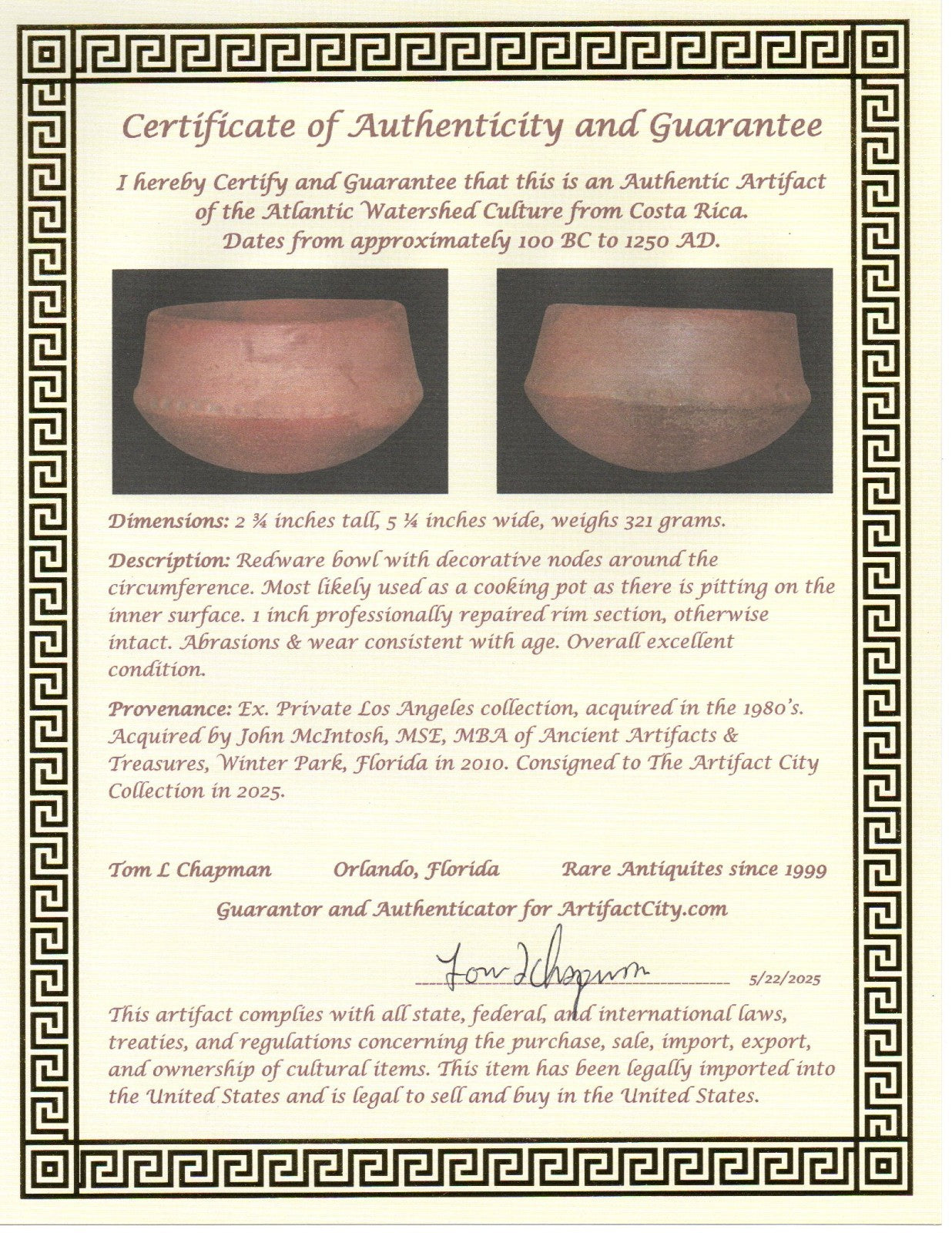 Certificate of Authenticity and Guarantee

I hereby Certify and Guarantee that this is an Authentic Artifact of the Atlantic Watershed Culture from Costa Rica. Dates from approximately 100 BC to 1250 AD.

Dimensions: 2 ¾ inches tall, 5 ¼ inches wide, weighs 321 grams.

Description: Redware bowl with decorative nodes around the circumference. Most likely used as a cooking pot as there is pitting on the inner surface. 1 inch professionally repaired rim section, otherwise intact. Abrasions & wear consistent with age. Overall excellent condition.

Provenance: Ex. Private Los Angeles collection, acquired in the 1980's. Acquired by John McIntosh, MSE, MBA of Ancient Artifacts & Treasures, Winter Park, Florida in 2010. Consigned to The Artifact City Collection in 2025.

Tom L Chapman Orlando, Florida Rare Antiquites since 1999

Guarantor and Authenticator for ArtifactCity.com

Tom L Chapman 5/22/2025

This artifact complies with all state, federal, and international laws, treaties, and regulations concerning the purchase, sale, import, export, and ownership of cultural items. This item has been legally imported into the United States and is legal to sell and buy in the United States.